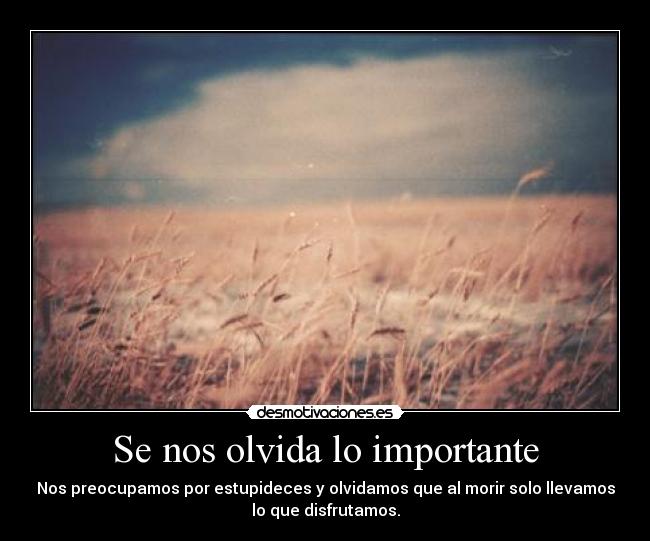 desmotivaciones.es

Se nos olvida lo importante

Nos preocupamos por estupideces y olvidamos que al morir solo llevamos lo que disfrutamos.